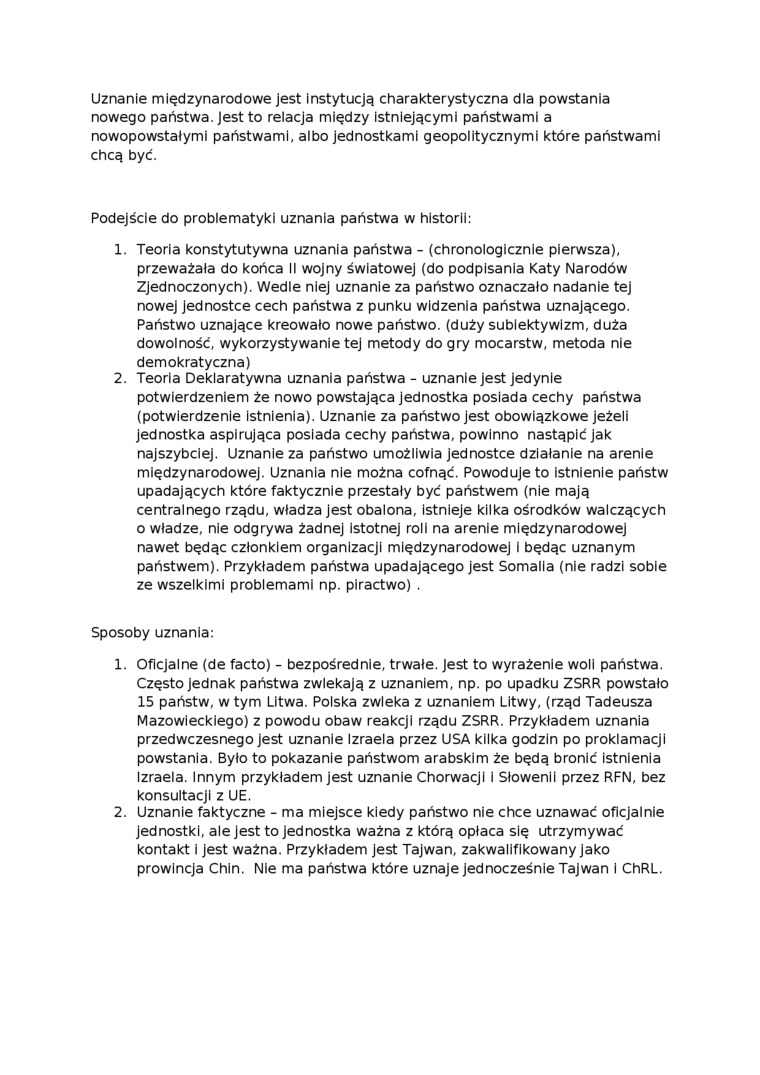 Uznanie międzynarodowe jest instytucją charakterystyczna dla powstania nowego państwa. Jest to relacja między istniejącymi państwami a nowopowstałymi państwami, albo jednostkami geopolitycznymi które państwami chcą być.

Podejście do problematyki uznania państwa w historii:

1. Teoria konstytutywna uznania państwa – (chronologicznie pierwsza), przeważała do końca II wojny światowej (do podpisania Katy Narodów Zjednoczonych). Wedle niej uznanie za państwo oznaczało nadanie tej nowej jednostce cech państwa z punku widzenia państwa uznającego. Państwo uznające kreowało nowe państwo. (duży subiektywizm, duża dowolność, wykorzystywanie tej metody do gry mocarstw, metoda nie demokratyczna)
2. Teoria Deklaratywna uznania państwa – uznanie jest jedynie potwierdzeniem że nowo powstająca jednostka posiada cechy państwa (potwierdzenie istnienia). Uznanie za państwo jest obowiązkowe jeżeli jednostka aspirująca posiada cechy państwa, powinno nastąpić jak najszybciej. Uznanie za państwo umożliwia jednostce działanie na arenie międzynarodowej. Uznania nie można cofnąć. Powoduje to istnienie państw upadających które faktycznie przestały być państwem (nie mają centralnego rządu, władza jest obalona, istnieje kilka ośrodków walczących o władze, nie odgrywa żadnej istotnej roli na arenie międzynarodowej nawet będąc członkiem organizacji międzynarodowej i będąc uznanym państwem). Przykładem państwa upadającego jest Somalia (nie radzi sobie ze wszelkimi problemami np. piractwo) .

Sposoby uznania:

1. Oficjalne (de facto) – bezpośrednie, trwałe. Jest to wyrażenie woli państwa. Często jednak państwa zwlekają z uznaniem, np. po upadku ZSRR powstało 15 państw, w tym Litwa. Polska zwleka z uznaniem Litwy, (rząd Tadeusza Mazowieckiego) z powodu obaw reakcji rządu ZSRR. Przykładem uznania przedwczesnego jest uznanie Izraela przez USA kilka godzin po proklamacji powstania. Było to pokazanie państwom arabskim że będą bronić istnienia Izraela. Innym przykładem jest uznanie Chorwacji i Słowenii przez RFN, bez konsultacji z UE.
2. Uznanie faktyczne – ma miejsce kiedy państwo nie chce uznawać oficjalnie jednostki, ale jest to jednostka ważna z którą opłaca się utrzymywać kontakt i jest ważna. Przykładem jest Tajwan, zakwalifikowany jako prowincja Chin. Nie ma państwa które uznaje jednocześnie Tajwan i ChRL.